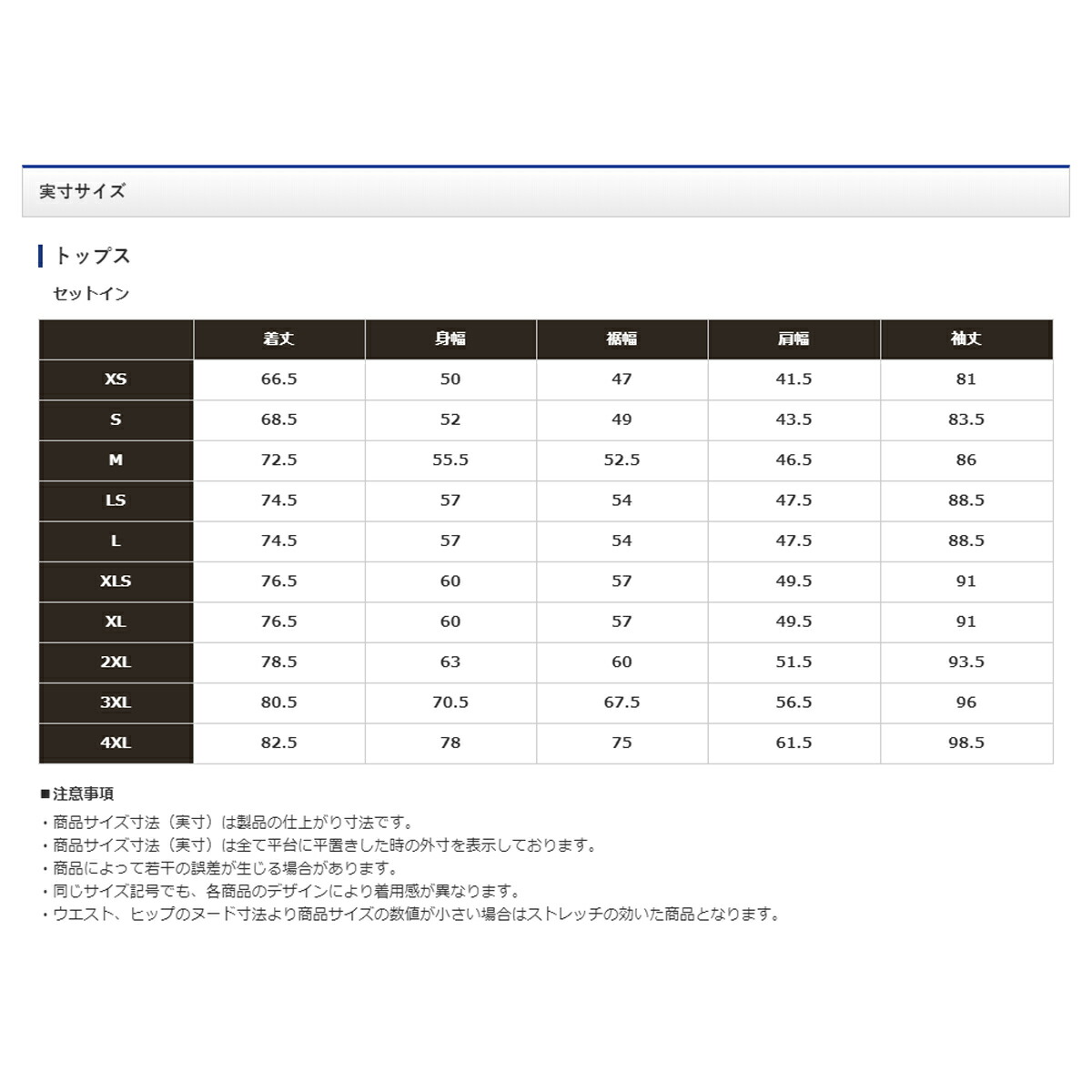 実寸サイズ

トップス

セットイン

|  | 着丈 | 身幅 | 裾幅 | 肩幅 | 袖丈 |
|---|---|---|---|---|---|
| XS | 66.5 | 50 | 47 | 41.5 | 81 |
| S | 68.5 | 52 | 49 | 43.5 | 83.5 |
| M | 72.5 | 55.5 | 52.5 | 46.5 | 86 |
| LS | 74.5 | 57 | 54 | 47.5 | 88.5 |
| L | 74.5 | 57 | 54 | 47.5 | 88.5 |
| XLS | 76.5 | 60 | 57 | 49.5 | 91 |
| XL | 76.5 | 60 | 57 | 49.5 | 91 |
| 2XL | 78.5 | 63 | 60 | 51.5 | 93.5 |
| 3XL | 80.5 | 70.5 | 67.5 | 56.5 | 96 |
| 4XL | 82.5 | 78 | 75 | 61.5 | 98.5 |

■注意事項
・商品サイズ寸法（実寸）は製品の仕上がり寸法です。
・商品サイズ寸法（実寸）は全て平台に平置きした時の外寸を表示しております。
・商品によって若干の誤差が生じる場合があります。
・同じサイズ記号でも、各商品のデザインにより着用感が異なります。
・ウエスト、ヒップのヌード寸法より商品サイズの数値が小さい場合はストレッチの効いた商品となります。